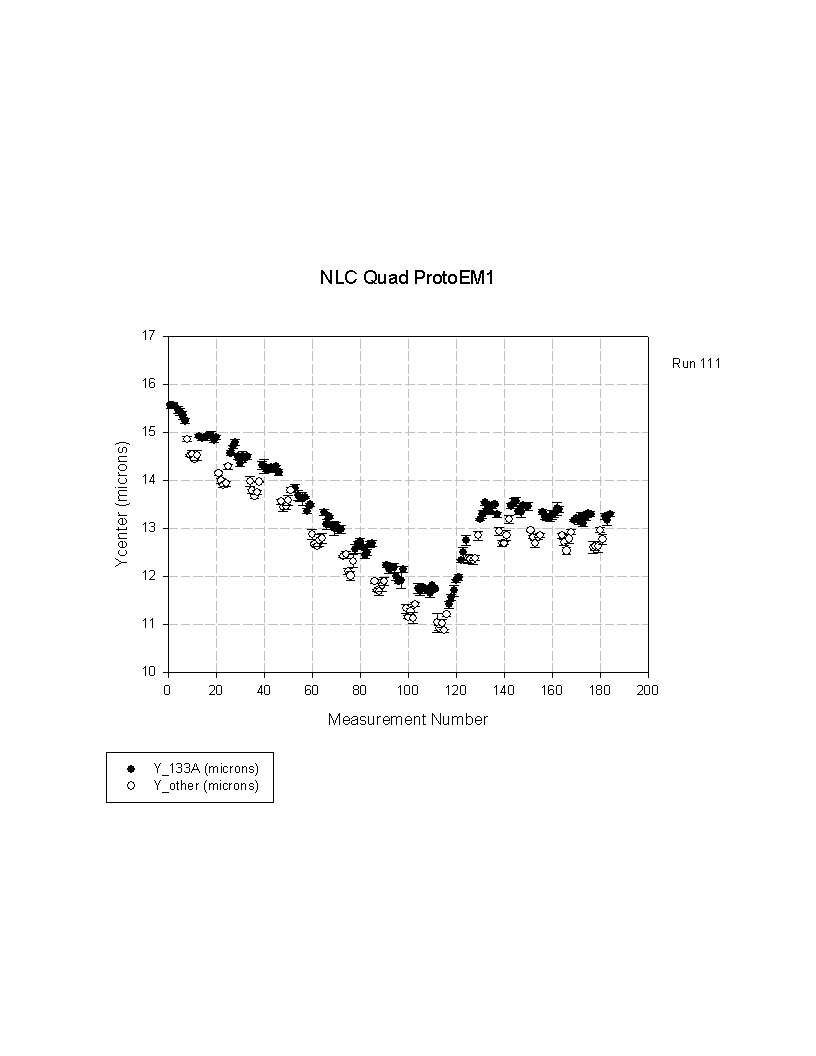 NLC Quad ProtoEM1

Run 111

Ycenter (microns)

17
16
15
14
13
12
11
10

0 20 40 60 80 100 120 140 160 180 200

Measurement Number

Y_133A (microns)
Y_other (microns)